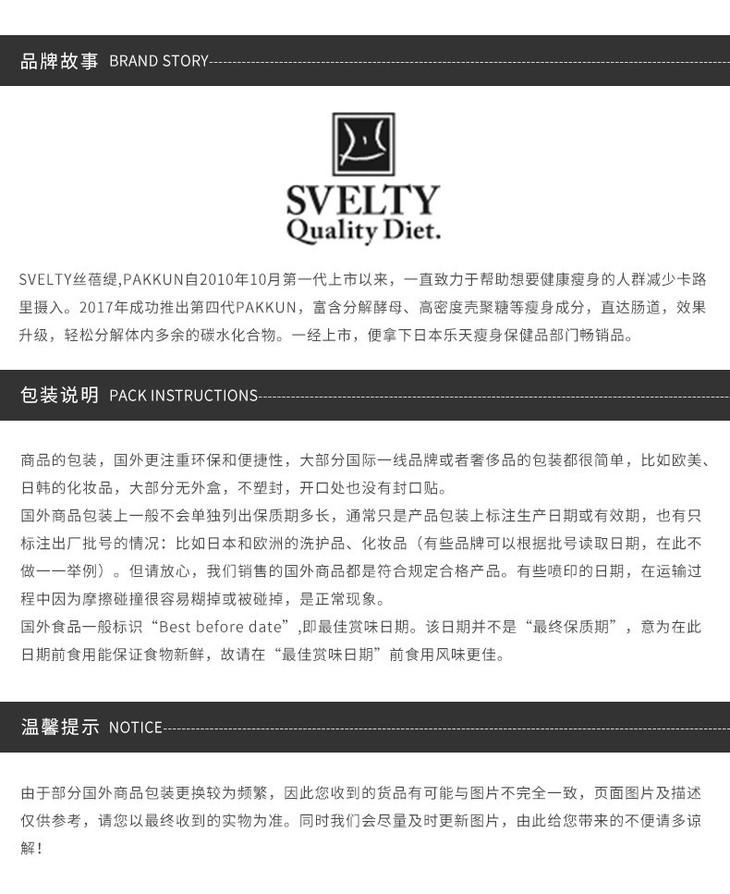 品牌故事 BRAND STORY

SVELTY
Quality Diet.

SVELTY丝蓓缇,PAKKUN自2010年10月第一代上市以来，一直致力于帮助想要健康瘦身的人群减少卡路里摄入。2017年成功推出第四代PAKKUN，富含分解酵母、高密度壳聚糖等瘦身成分，直达肠道，效果升级，轻松分解体内多余的碳水化合物。一经上市，便拿下日本乐天瘦身保健品部门畅销品。

包装说明 PACK INSTRUCTIONS

商品的包装，国外更注重环保和便捷性，大部分国际一线品牌或者奢侈品的包装都很简单，比如欧美、日韩的化妆品，大部分无外盒，不塑封，开口处也没有封口贴。
国外商品包装上一般不会单独列出保质期多长，通常只是产品包装上标注生产日期或有效期，也有只标注出厂批号的情况：比如日本和欧洲的洗护品、化妆品（有些品牌可以根据批号读取日期，在此不做一一举例）。但请放心，我们销售的国外商品都是符合规定合格产品。有些喷印的日期，在运输过程中因为摩擦碰撞很容易糊掉或被碰掉，是正常现象。
国外食品一般标识“Best before date”,即最佳赏味日期。该日期并不是“最终保质期”，意为在此日期前食用能保证食物新鲜，故请在“最佳赏味日期”前食用风味更佳。

温馨提示 NOTICE

由于部分国外商品包装更换较为频繁，因此您收到的货品有可能与图片不完全一致，页面图片及描述仅供参考，请您以最终收到的实物为准。同时我们会尽量及时更新图片，由此给您带来的不便请多谅解！